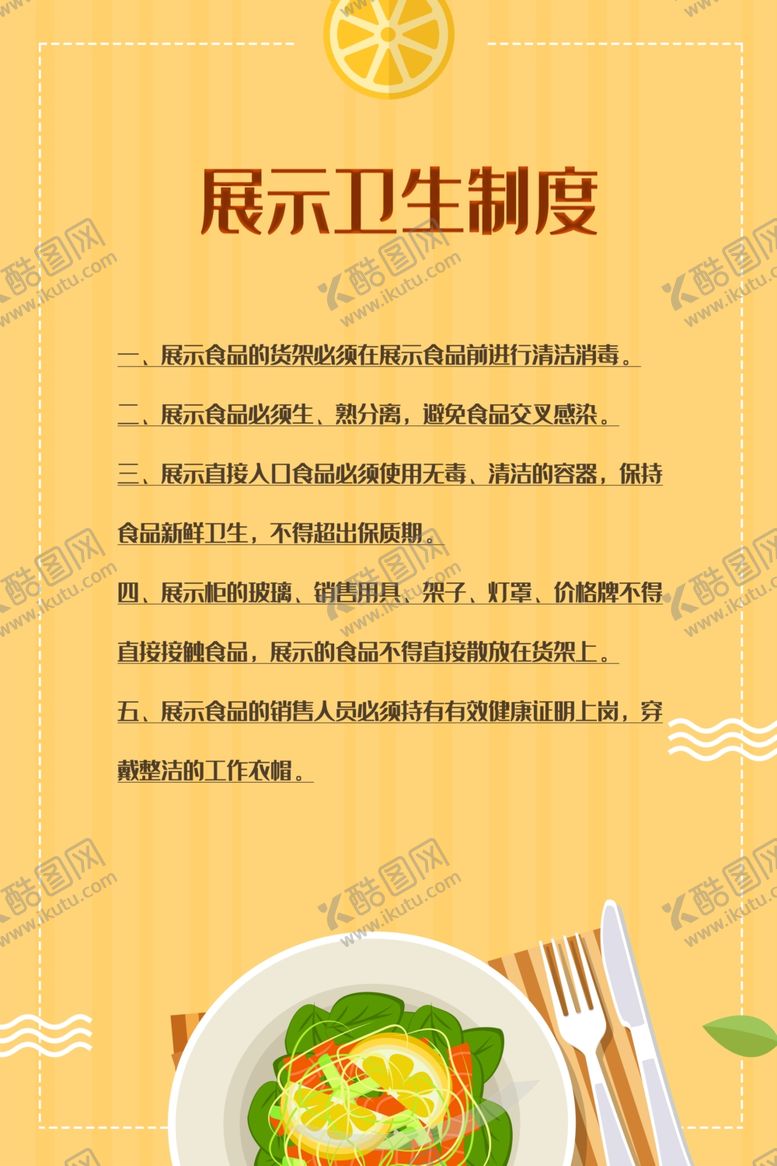 展示卫生制度

一、展示食品的货架必须在展示食品前进行清洁消毒。

二、展示食品必须生、熟分离，避免食品交叉感染。

三、展示直接入口食品必须使用无毒、清洁的容器，保持食品新鲜卫生，不得超出保质期。

四、展示柜的玻璃、销售用具、架子、灯罩、价格牌不得直接接触食品，展示的食品不得直接散放在货架上。

五、展示食品的销售人员必须持有有效健康证明上岗，穿戴整洁的工作衣帽。

酷图网
www.ikutu.com